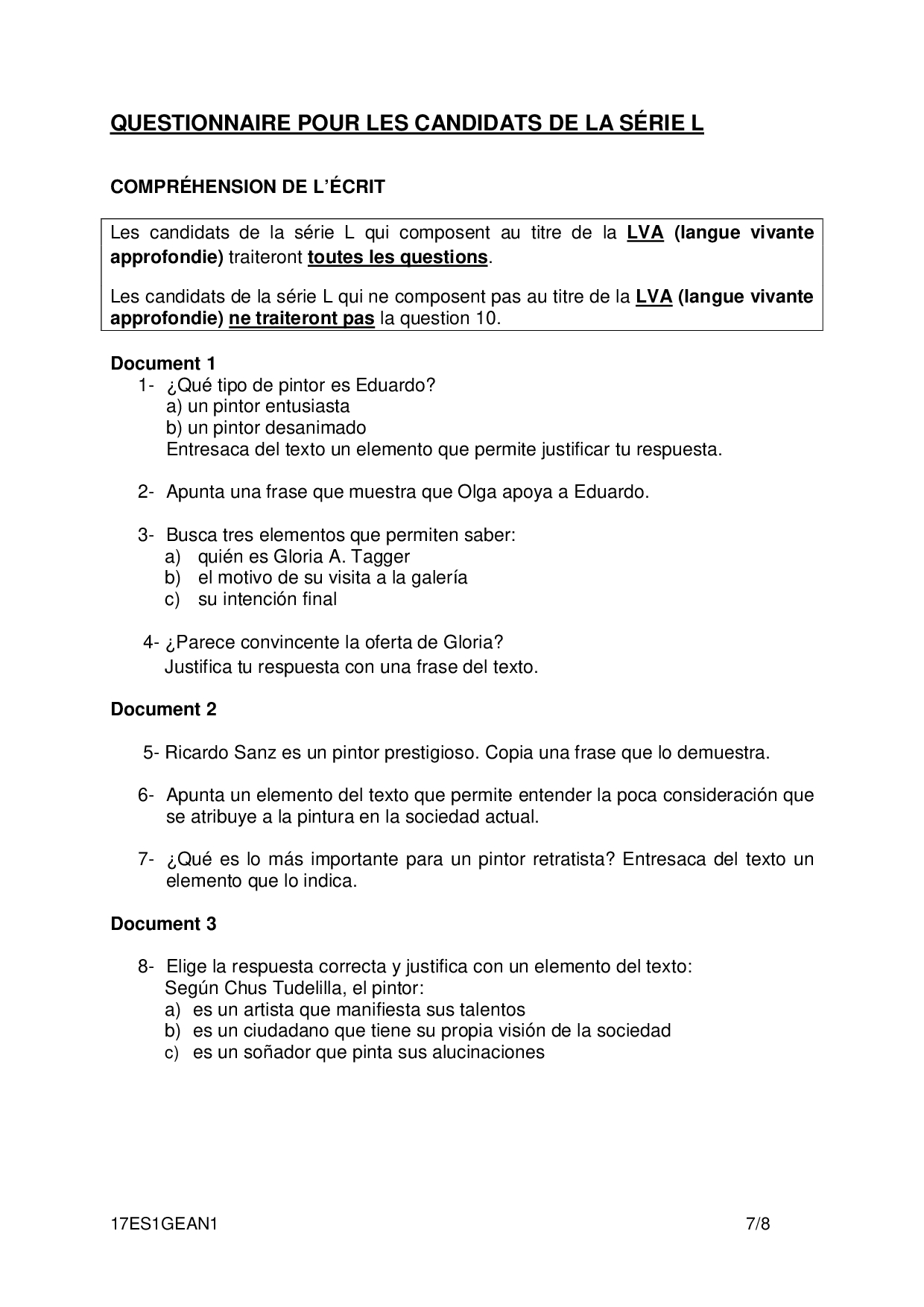 QUESTIONNAIRE POUR LES CANDIDATS DE LA SÉRIE L

COMPRÉHENSION DE L'ÉCRIT

Les candidats de la série L qui composent au titre de la LVA (langue vivante approfondie) traiteront toutes les questions.

Les candidats de la série L qui ne composent pas au titre de la LVA (langue vivante approfondie) ne traiteront pas la question 10.

Document 1
1- ¿Qué tipo de pintor es Eduardo?
a) un pintor entusiasta
b) un pintor desanimado
Entresaca del texto un elemento que permite justificar tu respuesta.

2- Apunta una frase que muestra que Olga apoya a Eduardo.

3- Busca tres elementos que permiten saber:
a) quién es Gloria A. Tagger
b) el motivo de su visita a la galería
c) su intención final

4- ¿Parece convincente la oferta de Gloria?
Justifica tu respuesta con una frase del texto.

Document 2

5- Ricardo Sanz es un pintor prestigioso. Copia una frase que lo demuestra.

6- Apunta un elemento del texto que permite entender la poca consideración que se atribuye a la pintura en la sociedad actual.

7- ¿Qué es lo más importante para un pintor retratista? Entresaca del texto un elemento que lo indica.

Document 3

8- Elige la respuesta correcta y justifica con un elemento del texto:
Según Chus Tudelilla, el pintor:
a) es un artista que manifiesta sus talentos
b) es un ciudadano que tiene su propia visión de la sociedad
c) es un soñador que pinta sus alucinaciones

17ES1GEAN1 7/8